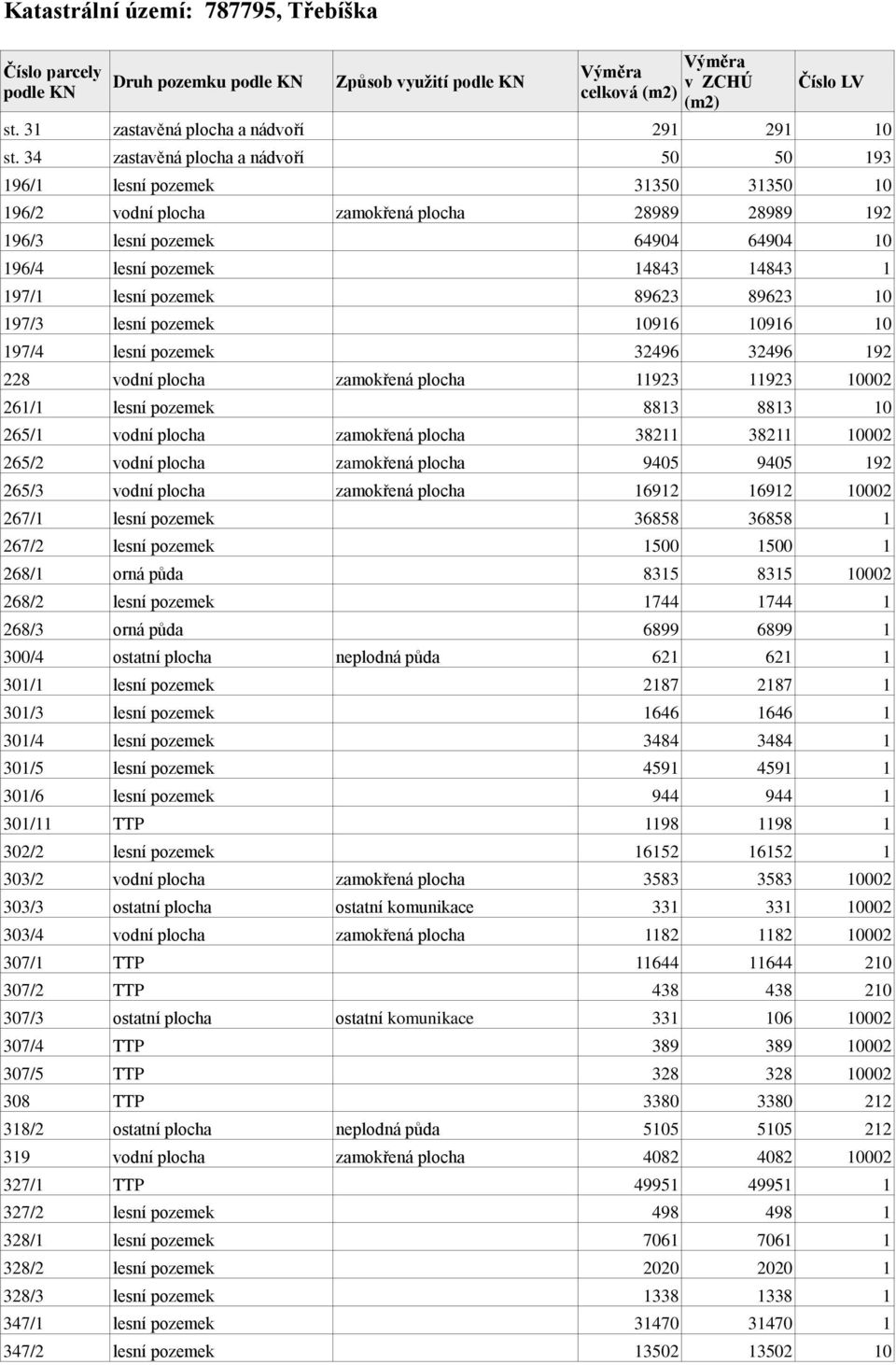 Katastrální území: 787795, Třebíška

| Číslo parcely podle KN | Druh pozemku podle KN | Způsob využití podle KN | Výměra celková (m2) | Výměra v ZCHÚ (m2) | Číslo LV |
|---|---|---|---|---|---|
| st. 31 | zastavěná plocha a nádvoří | | 291 | 291 | 10 |
| st. 34 | zastavěná plocha a nádvoří | | 50 | 50 | 193 |
| 196/1 | lesní pozemek | | 31350 | 31350 | 10 |
| 196/2 | vodní plocha | zamokřená plocha | 28989 | 28989 | 192 |
| 196/3 | lesní pozemek | | 64904 | 64904 | 10 |
| 196/4 | lesní pozemek | | 14843 | 14843 | 1 |
| 197/1 | lesní pozemek | | 89623 | 89623 | 10 |
| 197/3 | lesní pozemek | | 10916 | 10916 | 10 |
| 197/4 | lesní pozemek | | 32496 | 32496 | 192 |
| 228 | vodní plocha | zamokřená plocha | 11923 | 11923 | 10002 |
| 261/1 | lesní pozemek | | 8813 | 8813 | 10 |
| 265/1 | vodní plocha | zamokřená plocha | 38211 | 38211 | 10002 |
| 265/2 | vodní plocha | zamokřená plocha | 9405 | 9405 | 192 |
| 265/3 | vodní plocha | zamokřená plocha | 16912 | 16912 | 10002 |
| 267/1 | lesní pozemek | | 36858 | 36858 | 1 |
| 267/2 | lesní pozemek | | 1500 | 1500 | 1 |
| 268/1 | orná půda | | 8315 | 8315 | 10002 |
| 268/2 | lesní pozemek | | 1744 | 1744 | 1 |
| 268/3 | orná půda | | 6899 | 6899 | 1 |
| 300/4 | ostatní plocha | neplodná půda | 621 | 621 | 1 |
| 301/1 | lesní pozemek | | 2187 | 2187 | 1 |
| 301/3 | lesní pozemek | | 1646 | 1646 | 1 |
| 301/4 | lesní pozemek | | 3484 | 3484 | 1 |
| 301/5 | lesní pozemek | | 4591 | 4591 | 1 |
| 301/6 | lesní pozemek | | 944 | 944 | 1 |
| 301/11 | TTP | | 1198 | 1198 | 1 |
| 302/2 | lesní pozemek | | 16152 | 16152 | 1 |
| 303/2 | vodní plocha | zamokřená plocha | 3583 | 3583 | 10002 |
| 303/3 | ostatní plocha | ostatní komunikace | 331 | 331 | 10002 |
| 303/4 | vodní plocha | zamokřená plocha | 1182 | 1182 | 10002 |
| 307/1 | TTP | | 11644 | 11644 | 210 |
| 307/2 | TTP | | 438 | 438 | 210 |
| 307/3 | ostatní plocha | ostatní komunikace | 331 | 106 | 10002 |
| 307/4 | TTP | | 389 | 389 | 10002 |
| 307/5 | TTP | | 328 | 328 | 10002 |
| 308 | TTP | | 3380 | 3380 | 212 |
| 318/2 | ostatní plocha | neplodná půda | 5105 | 5105 | 212 |
| 319 | vodní plocha | zamokřená plocha | 4082 | 4082 | 10002 |
| 327/1 | TTP | | 49951 | 49951 | 1 |
| 327/2 | lesní pozemek | | 498 | 498 | 1 |
| 328/1 | lesní pozemek | | 7061 | 7061 | 1 |
| 328/2 | lesní pozemek | | 2020 | 2020 | 1 |
| 328/3 | lesní pozemek | | 1338 | 1338 | 1 |
| 347/1 | lesní pozemek | | 31470 | 31470 | 1 |
| 347/2 | lesní pozemek | | 13502 | 13502 | 10 |